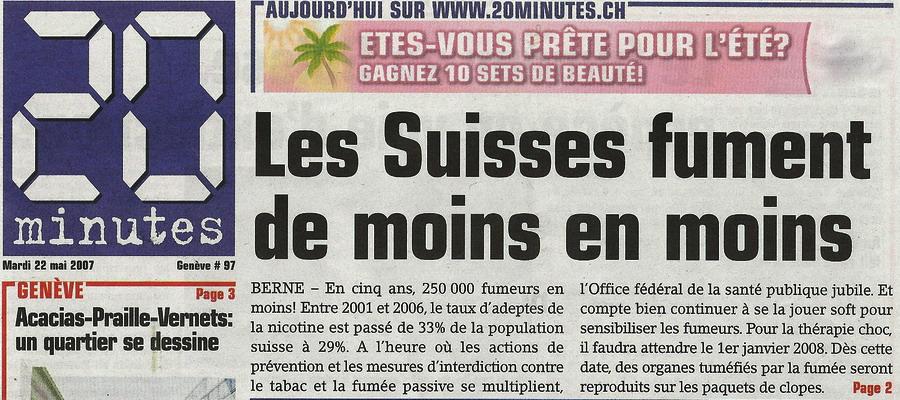 20
minutes

Mardi 22 mai 2007 Genève # 97

GENÈVE Page 3

Acacias-Praille-Vernets: un quartier se dessine

AUJOURD'HUI SUR WWW.20MINUTES.CH

ETES-VOUS PRÊTE POUR L'ÉTÉ?
GAGNEZ 10 SETS DE BEAUTÉ!

Les Suisses fument de moins en moins

BERNE – En cinq ans, 250 000 fumeurs en moins! Entre 2001 et 2006, le taux d'adeptes de la nicotine est passé de 33% de la population suisse à 29%. A l'heure où les actions de prévention et les mesures d'interdiction contre le tabac et la fumée passive se multiplient, l'Office fédéral de la santé publique jubile. Et compte bien continuer à se la jouer soft pour sensibiliser les fumeurs. Pour la thérapie choc, il faudra attendre le 1er janvier 2008. Dès cette date, des organes tuméfiés par la fumée seront reproduits sur les paquets de clopes. Page 2